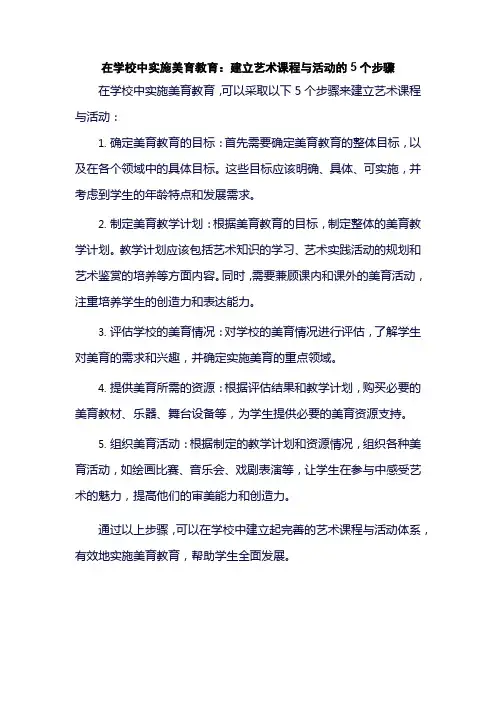 在学校中实施美育教育：建立艺术课程与活动的 5 个步骤

在学校中实施美育教育，可以采取以下 5 个步骤来建立艺术课程与活动：

1. 确定美育教育的目标：首先需要确定美育教育的整体目标，以及在各个领域中的具体目标。这些目标应该明确、具体、可实施，并考虑到学生的年龄特点和发展需求。

2. 制定美育教学计划：根据美育教育的目标，制定整体的美育教学计划。教学计划应该包括艺术知识的学习、艺术实践活动的规划和艺术鉴赏的培养等方面内容。同时，需要兼顾课内和课外的美育活动，注重培养学生的创造力和表达能力。

3. 评估学校的美育情况：对学校的美育情况进行评估，了解学生对美育的需求和兴趣，并确定实施美育的重点领域。

4. 提供美育所需的资源：根据评估结果和教学计划，购买必要的美育教材、乐器、舞台设备等，为学生提供必要的美育资源支持。

5. 组织美育活动：根据制定的教学计划和资源情况，组织各种美育活动，如绘画比赛、音乐会、戏剧表演等，让学生在参与中感受艺术的魅力，提高他们的审美能力和创造力。

通过以上步骤，可以在学校中建立起完善的艺术课程与活动体系，有效地实施美育教育，帮助学生全面发展。